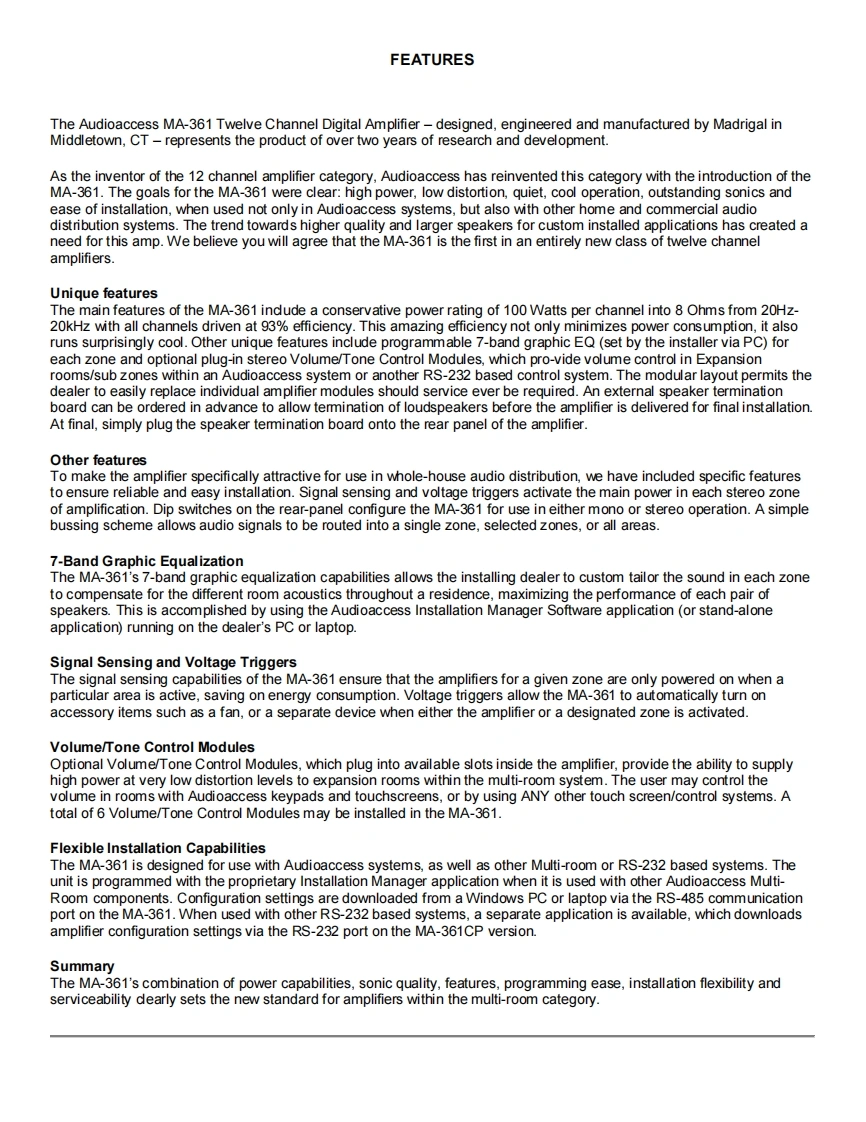 FEATURES

The Audioaccess MA-361 Twelve Channel Digital Amplifier – designed, engineered and manufactured by Madrigal in Middletown, CT – represents the product of over two years of research and development.

As the inventor of the 12 channel amplifier category, Audioaccess has reinvented this category with the introduction of the MA-361. The goals for the MA-361 were clear: high power, low distortion, quiet, cool operation, outstanding sonics and ease of installation, when used not only in Audioaccess systems, but also with other home and commercial audio distribution systems. The trend towards higher quality and larger speakers for custom installed applications has created a need for this amp. We believe you will agree that the MA-361 is the first in an entirely new class of twelve channel amplifiers.

Unique features
The main features of the MA-361 include a conservative power rating of 100 Watts per channel into 8 Ohms from 20Hz-20kHz with all channels driven at 93% efficiency. This amazing efficiency not only minimizes power consumption, it also runs surprisingly cool. Other unique features include programmable 7-band graphic EQ (set by the installer via PC) for each zone and optional plug-in stereo Volume/Tone Control Modules, which pro-vide volume control in Expansion rooms/sub zones within an Audioaccess system or another RS-232 based control system. The modular layout permits the dealer to easily replace individual amplifier modules should service ever be required. An external speaker termination board can be ordered in advance to allow termination of loudspeakers before the amplifier is delivered for final installation. At final, simply plug the speaker termination board onto the rear panel of the amplifier.

Other features
To make the amplifier specifically attractive for use in whole-house audio distribution, we have included specific features to ensure reliable and easy installation. Signal sensing and voltage triggers activate the main power in each stereo zone of amplification. Dip switches on the rear-panel configure the MA-361 for use in either mono or stereo operation. A simple bussing scheme allows audio signals to be routed into a single zone, selected zones, or all areas.

7-Band Graphic Equalization
The MA-361's 7-band graphic equalization capabilities allows the installing dealer to custom tailor the sound in each zone to compensate for the different room acoustics throughout a residence, maximizing the performance of each pair of speakers. This is accomplished by using the Audioaccess Installation Manager Software application (or stand-alone application) running on the dealer's PC or laptop.

Signal Sensing and Voltage Triggers
The signal sensing capabilities of the MA-361 ensure that the amplifiers for a given zone are only powered on when a particular area is active, saving on energy consumption. Voltage triggers allow the MA-361 to automatically turn on accessory items such as a fan, or a separate device when either the amplifier or a designated zone is activated.

Volume/Tone Control Modules
Optional Volume/Tone Control Modules, which plug into available slots inside the amplifier, provide the ability to supply high power at very low distortion levels to expansion rooms within the multi-room system. The user may control the volume in rooms with Audioaccess keypads and touchscreens, or by using ANY other touch screen/control systems. A total of 6 Volume/Tone Control Modules may be installed in the MA-361.

Flexible Installation Capabilities
The MA-361 is designed for use with Audioaccess systems, as well as other Multi-room or RS-232 based systems. The unit is programmed with the proprietary Installation Manager application when it is used with other Audioaccess Multi-Room components. Configuration settings are downloaded from a Windows PC or laptop via the RS-485 communication port on the MA-361. When used with other RS-232 based systems, a separate application is available, which downloads amplifier configuration settings via the RS-232 port on the MA-361CP version.

Summary
The MA-361's combination of power capabilities, sonic quality, features, programming ease, installation flexibility and serviceability clearly sets the new standard for amplifiers within the multi-room category.